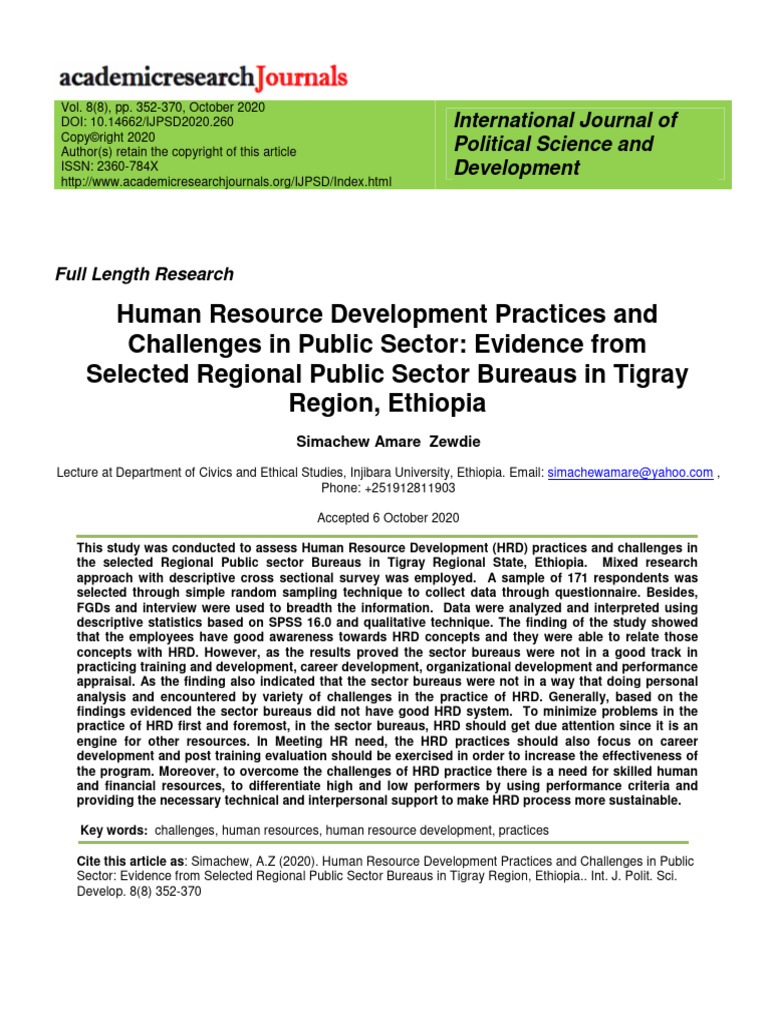 academicresearchJournals

Vol. 8(8), pp. 352-370, October 2020
DOI: 10.14662/IJPSD2020.260
Copy©right 2020
Author(s) retain the copyright of this article
ISSN: 2360-784X
http://www.academicresearchjournals.org/IJPSD/Index.html

International Journal of Political Science and Development

Full Length Research

Human Resource Development Practices and Challenges in Public Sector: Evidence from Selected Regional Public Sector Bureaus in Tigray Region, Ethiopia

Simachew Amare Zewdie

Lecture at Department of Civics and Ethical Studies, Injibara University, Ethiopia. Email: simachewamare@yahoo.com , Phone: +251912811903

Accepted 6 October 2020

This study was conducted to assess Human Resource Development (HRD) practices and challenges in the selected Regional Public sector Bureaus in Tigray Regional State, Ethiopia. Mixed research approach with descriptive cross sectional survey was employed. A sample of 171 respondents was selected through simple random sampling technique to collect data through questionnaire. Besides, FGDs and interview were used to breadth the information. Data were analyzed and interpreted using descriptive statistics based on SPSS 16.0 and qualitative technique. The finding of the study showed that the employees have good awareness towards HRD concepts and they were able to relate those concepts with HRD. However, as the results proved the sector bureaus were not in a good track in practicing training and development, career development, organizational development and performance appraisal. As the finding also indicated that the sector bureaus were not in a way that doing personal analysis and encountered by variety of challenges in the practice of HRD. Generally, based on the findings evidenced the sector bureaus did not have good HRD system. To minimize problems in the practice of HRD first and foremost, in the sector bureaus, HRD should get due attention since it is an engine for other resources. In Meeting HR need, the HRD practices should also focus on career development and post training evaluation should be exercised in order to increase the effectiveness of the program. Moreover, to overcome the challenges of HRD practice there is a need for skilled human and financial resources, to differentiate high and low performers by using performance criteria and providing the necessary technical and interpersonal support to make HRD process more sustainable.

Key words: challenges, human resources, human resource development, practices

Cite this article as: Simachew, A.Z (2020). Human Resource Development Practices and Challenges in Public Sector: Evidence from Selected Regional Public Sector Bureaus in Tigray Region, Ethiopia.. Int. J. Polit. Sci. Develop. 8(8) 352-370